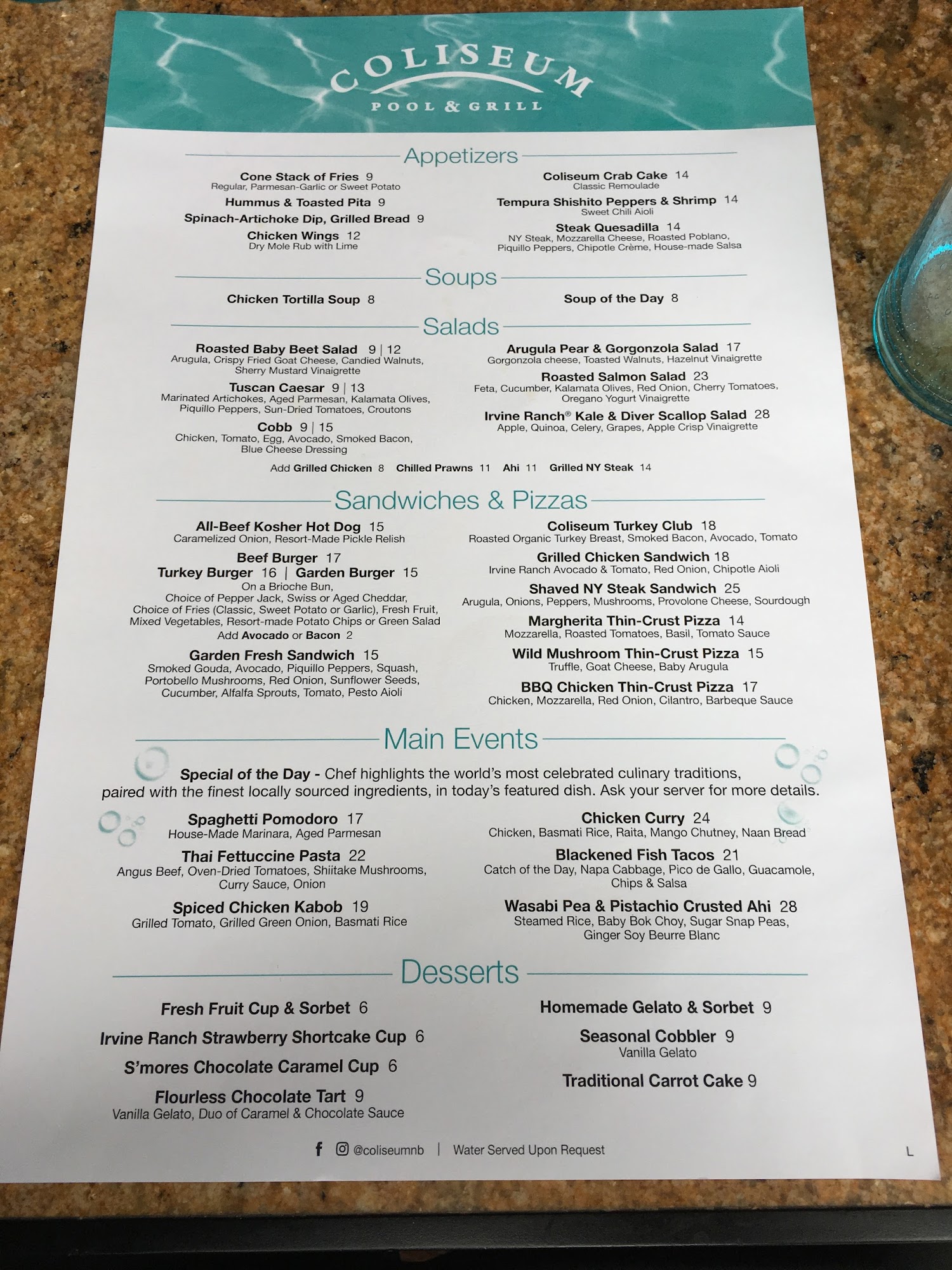 COLISEUM
POOL & GRILL

Appetizers

Cone Stack of Fries 9
Regular, Parmesan-Garlic or Sweet Potato

Hummus & Toasted Pita 9

Spinach-Artichoke Dip, Grilled Bread 9

Chicken Wings 12
Dry Mole Rub with Lime

Coliseum Crab Cake 14
Classic Remoulade

Tempura Shishito Peppers & Shrimp 14
Sweet Chili Aioli

Steak Quesadilla 14
NY Steak, Mozzarella Cheese, Roasted Poblano, Piquillo Peppers, Chipotle Crème, House-made Salsa

Soups

Chicken Tortilla Soup 8

Soup of the Day 8

Salads

Roasted Baby Beet Salad 9 | 12
Arugula, Crispy Fried Goat Cheese, Candied Walnuts, Sherry Mustard Vinaigrette

Tuscan Caesar 9 | 13
Marinated Artichokes, Aged Parmesan, Kalamata Olives, Piquillo Peppers, Sun-Dried Tomatoes, Croutons

Cobb 9 | 15
Chicken, Tomato, Egg, Avocado, Smoked Bacon, Blue Cheese Dressing

Arugula Pear & Gorgonzola Salad 17
Gorgonzola cheese, Toasted Walnuts, Hazelnut Vinaigrette

Roasted Salmon Salad 23
Feta, Cucumber, Kalamata Olives, Red Onion, Cherry Tomatoes, Oregano Yogurt Vinaigrette

Irvine Ranch® Kale & Diver Scallop Salad 28
Apple, Quinoa, Celery, Grapes, Apple Crisp Vinaigrette

Add Grilled Chicken 8 Chilled Prawns 11 Ahi 11 Grilled NY Steak 14

Sandwiches & Pizzas

All-Beef Kosher Hot Dog 15
Caramelized Onion, Resort-Made Pickle Relish

Beef Burger 17
Turkey Burger 16 | Garden Burger 15
On a Brioche Bun, Choice of Pepper Jack, Swiss or Aged Cheddar, Choice of Fries (Classic, Sweet Potato or Garlic), Fresh Fruit, Mixed Vegetables, Resort-made Potato Chips or Green Salad
Add Avocado or Bacon 2

Garden Fresh Sandwich 15
Smoked Gouda, Avocado, Piquillo Peppers, Squash, Portobello Mushrooms, Red Onion, Sunflower Seeds, Cucumber, Alfalfa Sprouts, Tomato, Pesto Aioli

Coliseum Turkey Club 18
Roasted Organic Turkey Breast, Smoked Bacon, Avocado, Tomato

Grilled Chicken Sandwich 18
Irvine Ranch Avocado & Tomato, Red Onion, Chipotle Aioli

Shaved NY Steak Sandwich 25
Arugula, Onions, Peppers, Mushrooms, Provolone Cheese, Sourdough

Margherita Thin-Crust Pizza 14
Mozzarella, Roasted Tomatoes, Basil, Tomato Sauce

Wild Mushroom Thin-Crust Pizza 15
Truffle, Goat Cheese, Baby Arugula

BBQ Chicken Thin-Crust Pizza 17
Chicken, Mozzarella, Red Onion, Cilantro, Barbeque Sauce

Main Events

Special of the Day - Chef highlights the world's most celebrated culinary traditions, paired with the finest locally sourced ingredients, in today's featured dish. Ask your server for more details.

Spaghetti Pomodoro 17
House-Made Marinara, Aged Parmesan

Thai Fettuccine Pasta 22
Angus Beef, Oven-Dried Tomatoes, Shiitake Mushrooms, Curry Sauce, Onion

Spiced Chicken Kabob 19
Grilled Tomato, Grilled Green Onion, Basmati Rice

Chicken Curry 24
Chicken, Basmati Rice, Raita, Mango Chutney, Naan Bread

Blackened Fish Tacos 21
Catch of the Day, Napa Cabbage, Pico de Gallo, Guacamole, Chips & Salsa

Wasabi Pea & Pistachio Crusted Ahi 28
Steamed Rice, Baby Bok Choy, Sugar Snap Peas, Ginger Soy Beurre Blanc

Desserts

Fresh Fruit Cup & Sorbet 6

Irvine Ranch Strawberry Shortcake Cup 6

S'mores Chocolate Caramel Cup 6

Flourless Chocolate Tart 9
Vanilla Gelato, Duo of Caramel & Chocolate Sauce

Homemade Gelato & Sorbet 9

Seasonal Cobbler 9
Vanilla Gelato

Traditional Carrot Cake 9

@coliseumnb | Water Served Upon Request

L